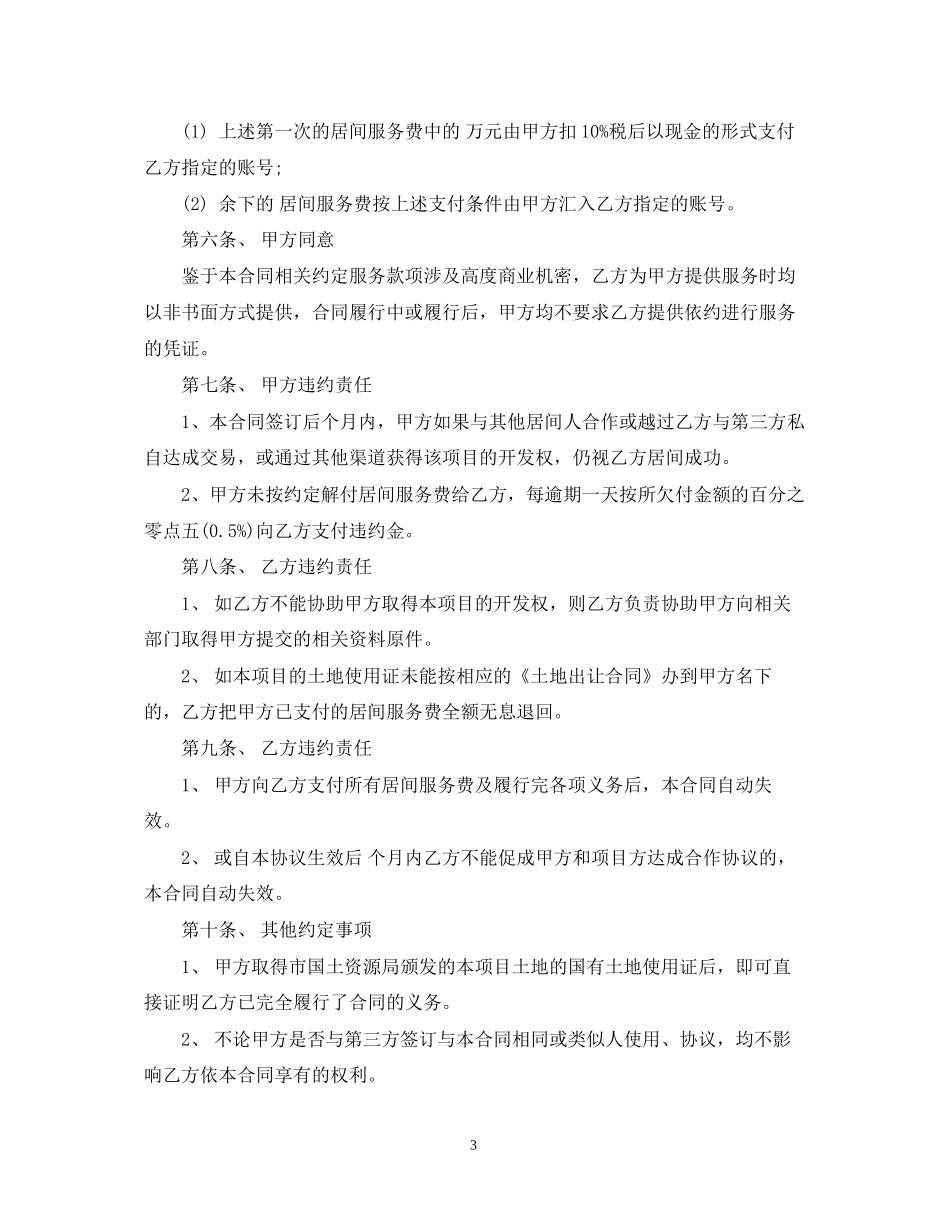 (1) 上述第一次的居间服务费中的 万元由甲方扣 10%税后以现金的形式支付乙方指定的账号;

(2) 余下的 居间服务费按上述支付条件由甲方汇入乙方指定的账号。

第六条、 甲方同意

鉴于本合同相关约定服务款项涉及高度商业机密，乙方为甲方提供服务时均以非书面方式提供，合同履行中或履行后，甲方均不要求乙方提供依约进行服务的凭证。

第七条、 甲方违约责任

1、本合同签订后个月内，甲方如果与其他居间人合作或越过乙方与第三方私自达成交易，或通过其他渠道获得该项目的开发权，仍视乙方居间成功。

2、甲方未按约定解付居间服务费给乙方，每逾期一天按所欠付金额的百分之零点五(0.5%)向乙方支付违约金。

第八条、 乙方违约责任

1、 如乙方不能协助甲方取得本项目的开发权，则乙方负责协助甲方向相关部门取得甲方提交的相关资料原件。

2、 如本项目的土地使用证未能按相应的《土地出让合同》办到甲方名下的，乙方把甲方已支付的居间服务费全额无息退回。

第九条、 乙方违约责任

1、 甲方向乙方支付所有居间服务费及履行完各项义务后，本合同自动失效。

2、 或自本协议生效后 个月内乙方不能促成甲方和项目方达成合作协议的，本合同自动失效。

第十条、 其他约定事项

1、 甲方取得市国土资源局颁发的本项目土地的国有土地使用证后，即可直接证明乙方已完全履行了合同的义务。

2、 不论甲方是否与第三方签订与本合同相同或类似人使用、协议，均不影响乙方依本合同享有的权利。

3